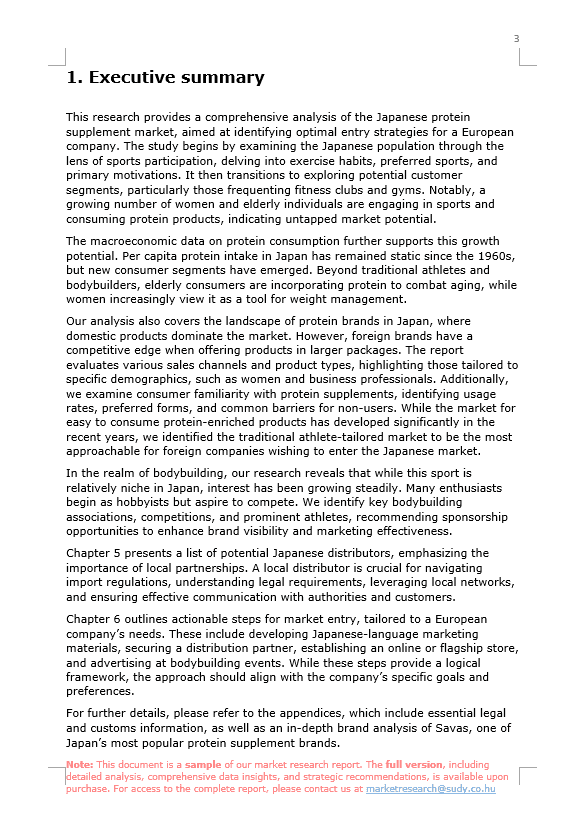 3

1. Executive summary

This research provides a comprehensive analysis of the Japanese protein supplement market, aimed at identifying optimal entry strategies for a European company. The study begins by examining the Japanese population through the lens of sports participation, delving into exercise habits, preferred sports, and primary motivations. It then transitions to exploring potential customer segments, particularly those frequenting fitness clubs and gyms. Notably, a growing number of women and elderly individuals are engaging in sports and consuming protein products, indicating untapped market potential.

The macroeconomic data on protein consumption further supports this growth potential. Per capita protein intake in Japan has remained static since the 1960s, but new consumer segments have emerged. Beyond traditional athletes and bodybuilders, elderly consumers are incorporating protein to combat aging, while women increasingly view it as a tool for weight management.

Our analysis also covers the landscape of protein brands in Japan, where domestic products dominate the market. However, foreign brands have a competitive edge when offering products in larger packages. The report evaluates various sales channels and product types, highlighting those tailored to specific demographics, such as women and business professionals. Additionally, we examine consumer familiarity with protein supplements, identifying usage rates, preferred forms, and common barriers for non-users. While the market for easy to consume protein-enriched products has developed significantly in the recent years, we identified the traditional athlete-tailored market to be the most approachable for foreign companies wishing to enter the Japanese market.

In the realm of bodybuilding, our research reveals that while this sport is relatively niche in Japan, interest has been growing steadily. Many enthusiasts begin as hobbyists but aspire to compete. We identify key bodybuilding associations, competitions, and prominent athletes, recommending sponsorship opportunities to enhance brand visibility and marketing effectiveness.

Chapter 5 presents a list of potential Japanese distributors, emphasizing the importance of local partnerships. A local distributor is crucial for navigating import regulations, understanding legal requirements, leveraging local networks, and ensuring effective communication with authorities and customers.

Chapter 6 outlines actionable steps for market entry, tailored to a European company's needs. These include developing Japanese-language marketing materials, securing a distribution partner, establishing an online or flagship store, and advertising at bodybuilding events. While these steps provide a logical framework, the approach should align with the company's specific goals and preferences.

For further details, please refer to the appendices, which include essential legal and customs information, as well as an in-depth brand analysis of Savas, one of Japan's most popular protein supplement brands.

Note: This document is a sample of our market research report. The full version, including detailed analysis, comprehensive data insights, and strategic recommendations, is available upon purchase. For access to the complete report, please contact us at marketresearch@sudy.co.hu